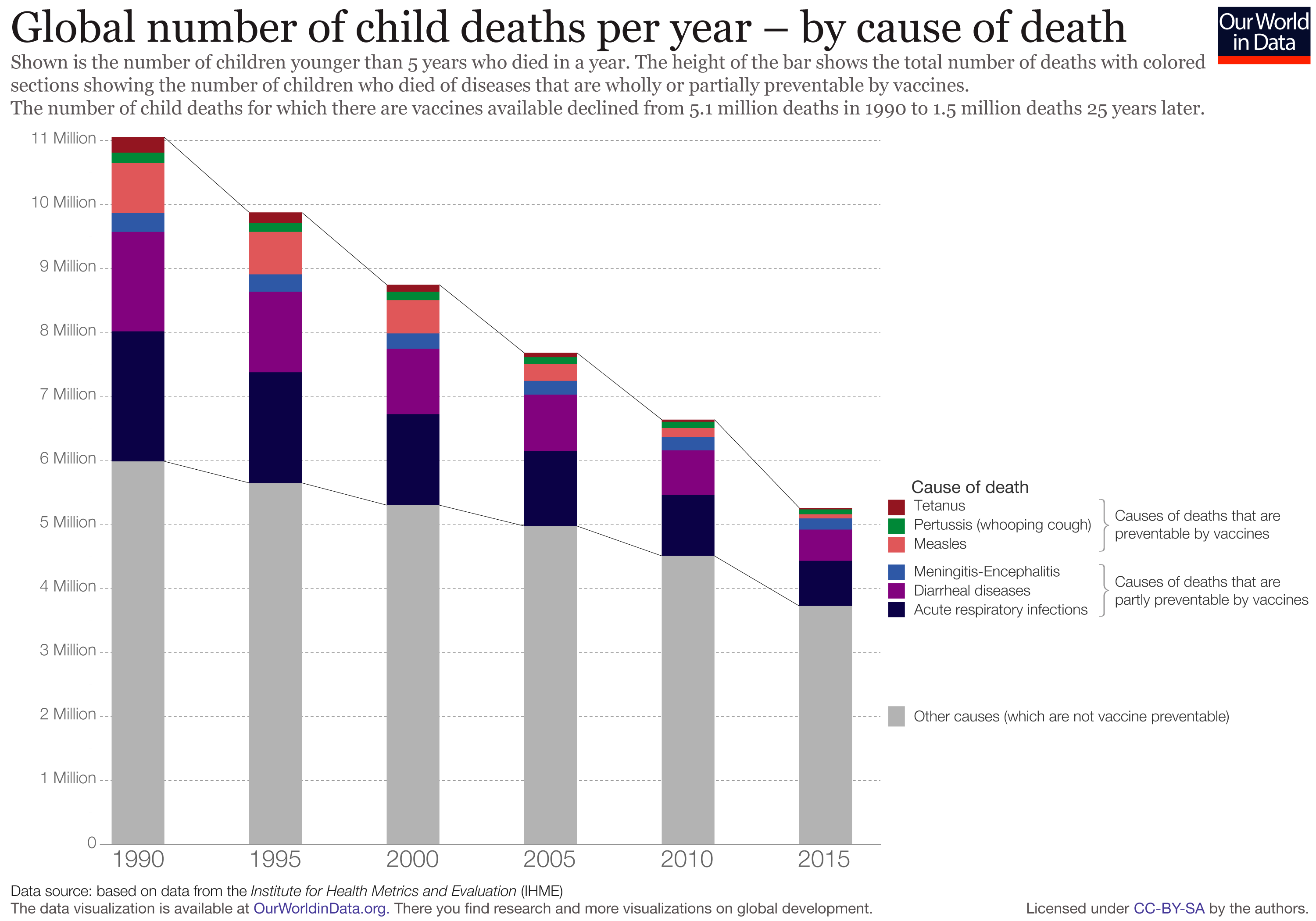 Global number of child deaths per year – by cause of death

Our World in Data

Shown is the number of children younger than 5 years who died in a year. The height of the bar shows the total number of deaths with colored sections showing the number of children who died of diseases that are wholly or partially preventable by vaccines.
The number of child deaths for which there are vaccines available declined from 5.1 million deaths in 1990 to 1.5 million deaths 25 years later.

11 Million
10 Million
9 Million
8 Million
7 Million
6 Million
5 Million
4 Million
3 Million
2 Million
1 Million
0

1990 1995 2000 2005 2010 2015

Cause of death
Tetanus
Pertussis (whooping cough)
Measles
Causes of deaths that are preventable by vaccines
Meningitis-Encephalitis
Diarrheal diseases
Acute respiratory infections
Causes of deaths that are partly preventable by vaccines
Other causes (which are not vaccine preventable)

Data source: based on data from the Institute for Health Metrics and Evaluation (IHME)
The data visualization is available at OurWorldinData.org. There you find research and more visualizations on global development.
Licensed under CC-BY-SA by the authors.